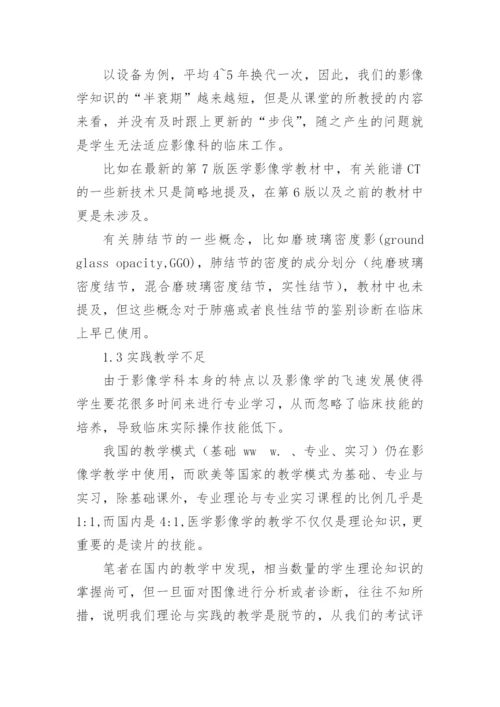 以设备为例，平均4~5年换代一次，因此，我们的影像学知识的“半衰期”越来越短，但是从课堂的所教授的内容来看，并没有及时跟上更新的“步伐”，随之产生的问题就是学生无法适应影像科的临床工作。

比如在最新的第7版医学影像学教材中，有关能谱CT的一些新技术只是简略地提及，在第6版以及之前的教材中更是未涉及。

有关肺结节的一些概念，比如磨玻璃密度影(ground glass opacity,GGO)，肺结节的密度的成分划分（纯磨玻璃密度结节，混合磨玻璃密度结节，实性结节），教材中也未提及，但这些概念对于肺癌或者良性结节的鉴别诊断在临床上早已使用。

1.3实践教学不足

由于影像学科本身的特点以及影像学的飞速发展使得学生要花很多时间来进行专业学习，从而忽略了临床技能的培养，导致临床实际操作技能低下。

我国的教学模式（基础 ww w. 、专业、实习）仍在影像学教学中使用，而欧美等国家的教学模式为基础、专业与实习，除基础课外，专业理论与专业实习课程的比例几乎是1:1,而国内是4:1,医学影像学的教学不仅仅是理论知识，更重要的是读片的技能。

笔者在国内的教学中发现，相当数量的学生理论知识的掌握尚可，但一旦面对图像进行分析或者诊断，往往不知所措，说明我们理论与实践的教学是脱节的，从我们的考试评